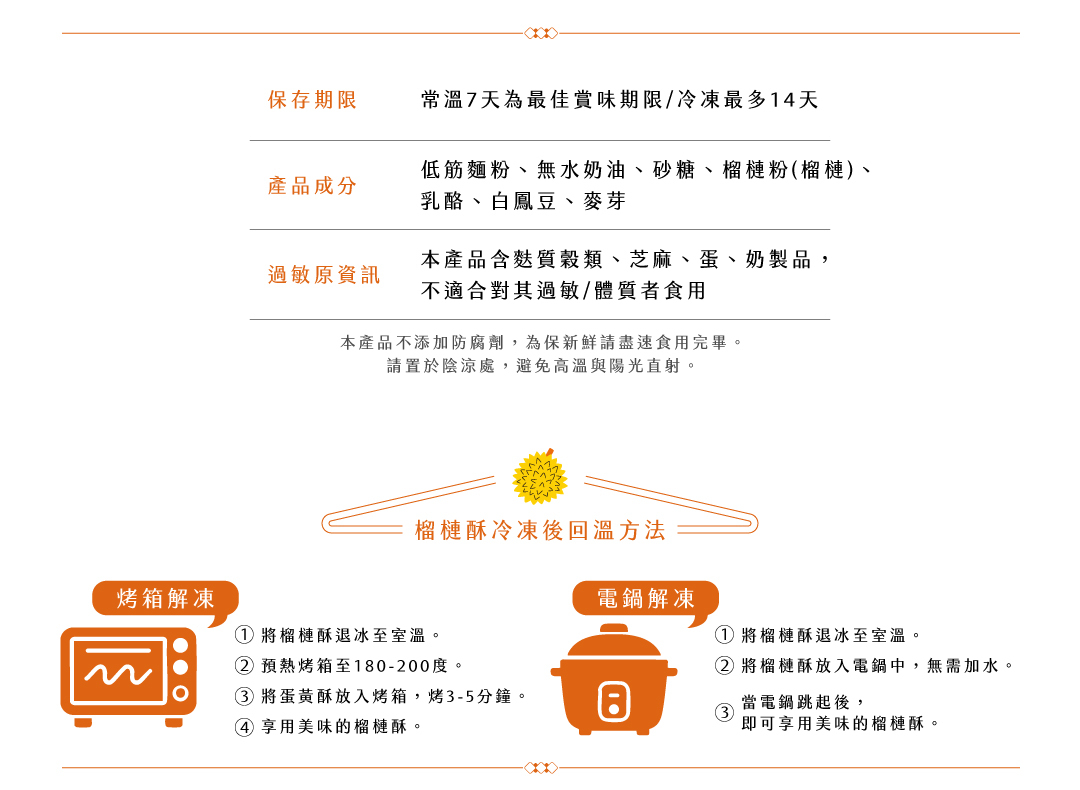 | 保存期限 | 常溫7天為最佳賞味期限/冷凍最多14天 |
|---|---|
| 產品成分 | 低筋麵粉、無水奶油、砂糖、榴槤粉(榴槤)、乳酪、白鳳豆、麥芽 |
| 過敏原資訊 | 本產品含麩質穀類、芝麻、蛋、奶製品，不適合對其過敏/體質者食用 |

本產品不添加防腐劑，為保新鮮請盡速食用完畢。
請置於陰涼處，避免高溫與陽光直射。

榴槤酥冷凍後回溫方法

烤箱解凍

① 將榴槤酥退冰至室溫。
② 預熱烤箱至180-200度。
③ 將蛋黃酥放入烤箱，烤3-5分鐘。
④ 享用美味的榴槤酥。

電鍋解凍

① 將榴槤酥退冰至室溫。
② 將榴槤酥放入電鍋中，無需加水。
③ 當電鍋跳起後，即可享用美味的榴槤酥。